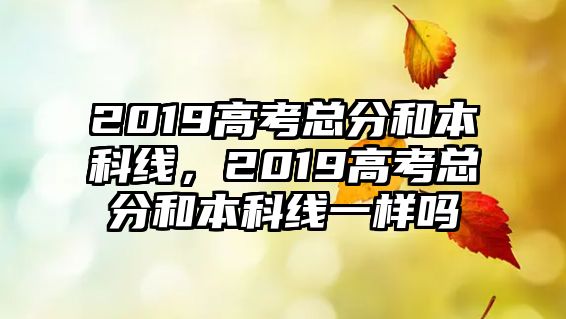 2019高考总分和本科线，2019高考总分和本科线一样吗